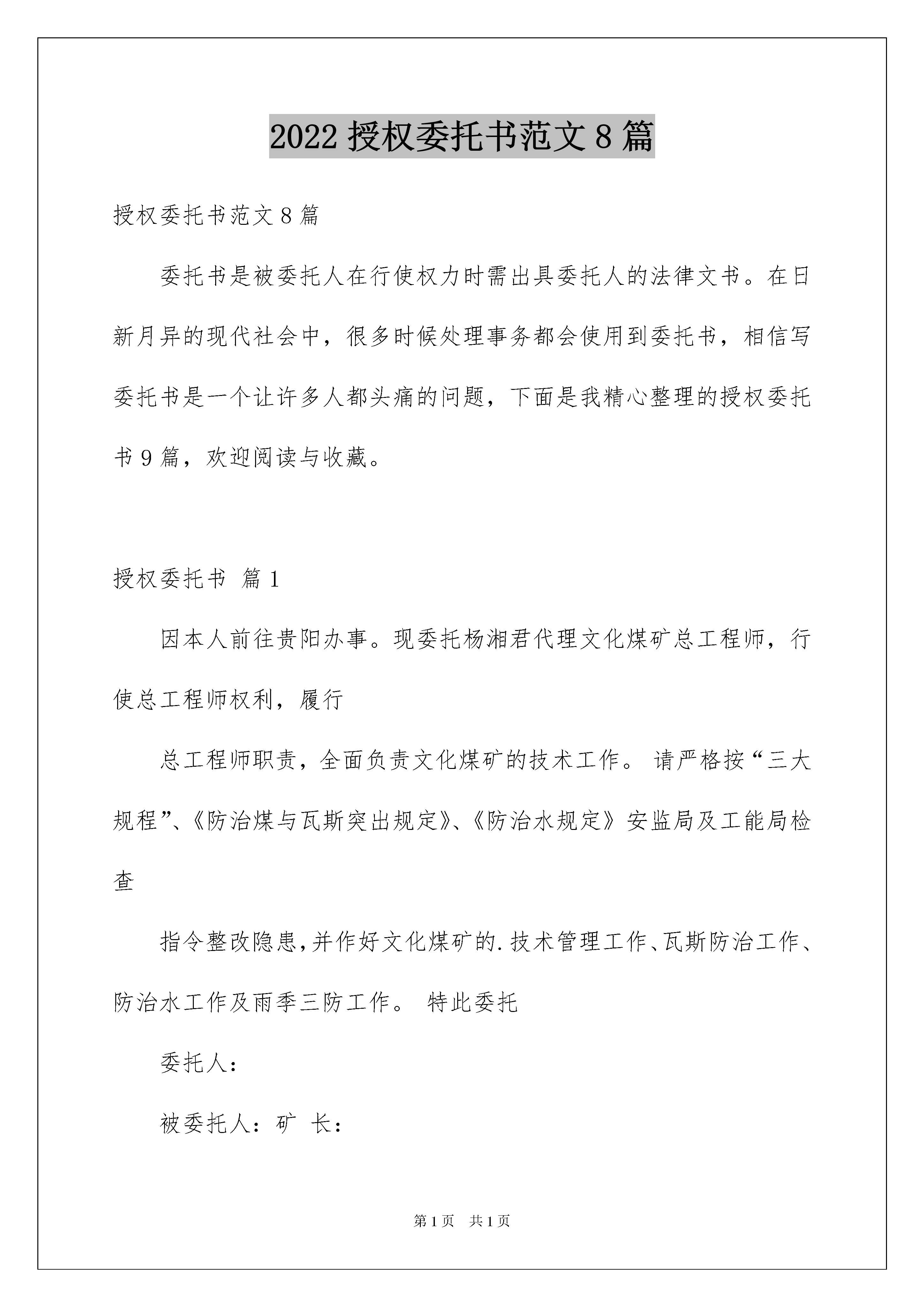 2022 授权委托书范文 8 篇

授权委托书范文 8 篇

委托书是被委托人在行使权力时需出具委托人的法律文书。在日新月异的现代社会中，很多时候处理事务都会使用到委托书，相信写委托书是一个让许多人都头痛的问题，下面是我精心整理的授权委托书 9 篇，欢迎阅读与收藏。

授权委托书 篇 1

因本人前往贵阳办事。现委托杨湘君代理文化煤矿总工程师，行使总工程师权利，履行

总工程师职责，全面负责文化煤矿的技术工作。 请严格按“三大规程”、《防治煤与瓦斯突出规定》、《防治水规定》安监局及工能局检查

指令整改隐患,并作好文化煤矿的.技术管理工作、瓦斯防治工作、防治水工作及雨季三防工作。 特此委托

委托人：

被委托人：矿 长：

第 1 页 共 1 页